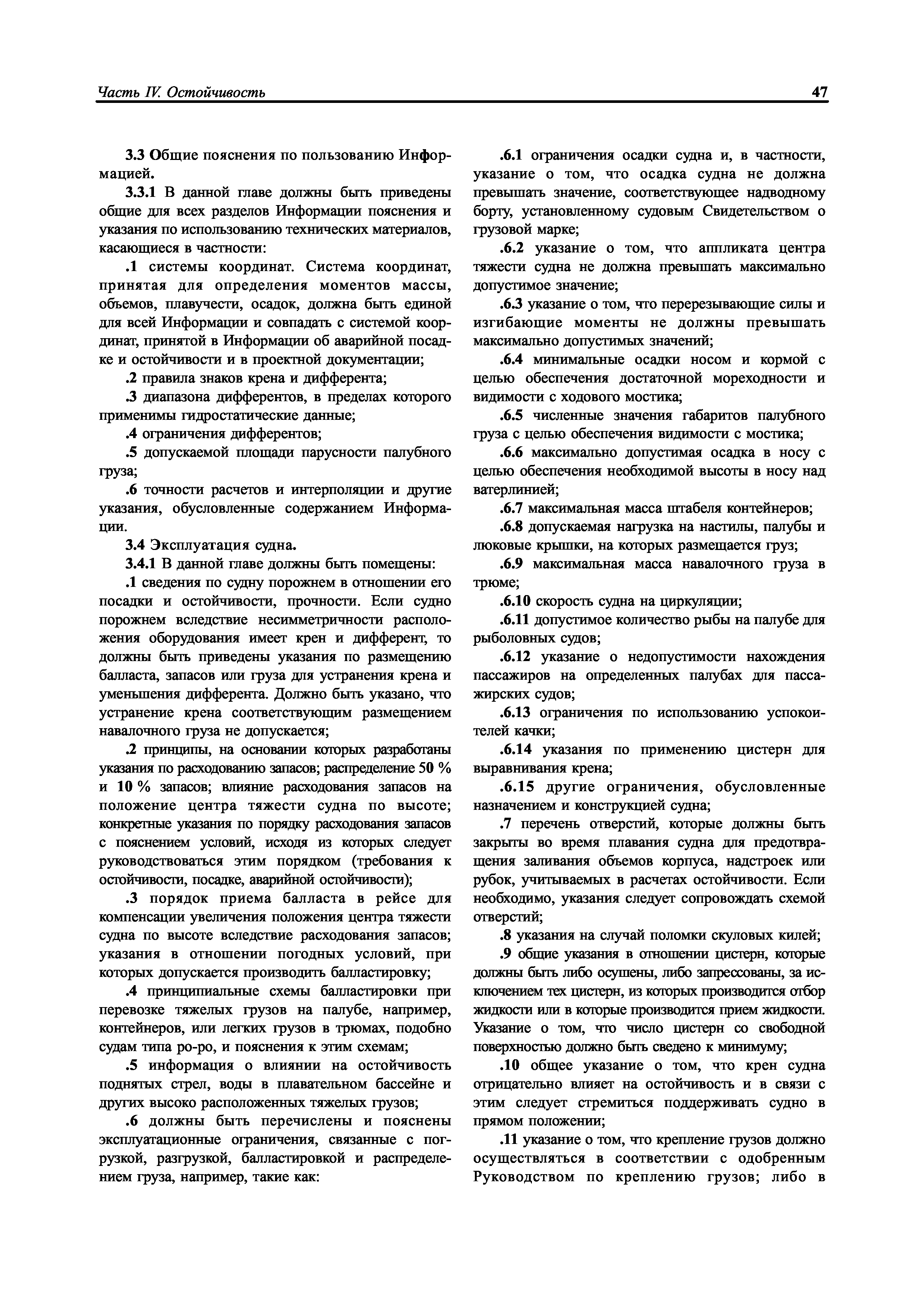 Часть IV. Остойчивость

47

3.3 Общие пояснения по пользованию Информацией.

3.3.1 В данной главе должны быть приведены общие для всех разделов Информации пояснения и указания по использованию технических материалов, касающиеся в частности:

.1 системы координат. Система координат, принятая для определения моментов массы, объемов, плавучести, осадок, должна быть единой для всей Информации и совпадать с системой координат, принятой в Информации об аварийной посадке и остойчивости и в проектной документации;

.2 правила знаков крена и дифферента;

.3 диапазона дифферентов, в пределах которого применимы гидростатические данные;

.4 ограничения дифферентов;

.5 допускаемой площади парусности палубного груза;

.6 точности расчетов и интерполяции и другие указания, обусловленные содержанием Информации.

3.4 Эксплуатация судна.

3.4.1 В данной главе должны быть помещены:

.1 сведения по судну порожнем в отношении его посадки и остойчивости, прочности. Если судно порожнем вследствие несимметричности расположения оборудования имеет крен и дифферент, то должны быть приведены указания по размещению балласта, запасов или груза для устранения крена и уменьшения дифферента. Должно быть указано, что устранение крена соответствующим размещением навалочного груза не допускается;

.2 принципы, на основании которых разработаны указания по расходованию запасов; распределение 50 % и 10 % запасов; влияние расходования запасов на положение центра тяжести судна по высоте; конкретные указания по порядку расходования запасов с пояснением условий, исходя из которых следует руководствоваться этим порядком (требования к остойчивости, посадке, аварийной остойчивости);

.3 порядок приема балласта в рейсе для компенсации увеличения положения центра тяжести судна по высоте вследствие расходования запасов; указания в отношении погодных условий, при которых допускается производить балластировку;

.4 принципиальные схемы балластировки при перевозке тяжелых грузов на палубе, например, контейнеров, или легких грузов в трюмах, подобно судам типа ро-ро, и пояснения к этим схемам;

.5 информация о влиянии на остойчивость поднятых стрел, воды в плавательном бассейне и других высоко расположенных тяжелых грузов;

.6 должны быть перечислены и пояснены эксплуатационные ограничения, связанные с погрузкой, разгрузкой, балластировкой и распределением груза, например, такие как:

.6.1 ограничения осадки судна и, в частности, указание о том, что осадка судна не должна превышать значение, соответствующее надводному борту, установленному судовым Свидетельством о грузовой марке;

.6.2 указание о том, что аппликата центра тяжести судна не должна превышать максимально допустимое значение;

.6.3 указание о том, что перерезывающие силы и изгибающие моменты не должны превышать максимально допустимых значений;

.6.4 минимальные осадки носом и кормой с целью обеспечения достаточной мореходности и видимости с ходового мостика;

.6.5 численные значения габаритов палубного груза с целью обеспечения видимости с мостика;

.6.6 максимально допустимая осадка в носу с целью обеспечения необходимой высоты в носу над ватерлинией;

.6.7 максимальная масса штабеля контейнеров;

.6.8 допускаемая нагрузка на настилы, палубы и люковые крышки, на которых размещается груз;

.6.9 максимальная масса навалочного груза в трюме;

.6.10 скорость судна на циркуляции;

.6.11 допустимое количество рыбы на палубе для рыболовных судов;

.6.12 указание о недопустимости нахождения пассажиров на определенных палубах для пассажирских судов;

.6.13 ограничения по использованию успокоителей качки;

.6.14 указания по применению цистерн для выравнивания крена;

.6.15 другие ограничения, обусловленные назначением и конструкцией судна;

.7 перечень отверстий, которые должны быть закрыты во время плавания судна для предотвращения заливания объемов корпуса, надстроек или рубок, учитываемых в расчетах остойчивости. Если необходимо, указания следует сопровождать схемой отверстий;

.8 указания на случай поломки скуловых килей;

.9 общие указания в отношении цистерн, которые должны быть либо осушены, либо запрессованы, за исключением тех цистерн, из которых производится отбор жидкости или в которые производится прием жидкости. Указание о том, что число цистерн со свободной поверхностью должно быть сведено к минимуму;

.10 общее указание о том, что крен судна отрицательно влияет на остойчивость и в связи с этим следует стремиться поддерживать судно в прямом положении;

.11 указание о том, что крепление грузов должно осуществляться в соответствии с одобренным Руководством по креплению грузов; либо в